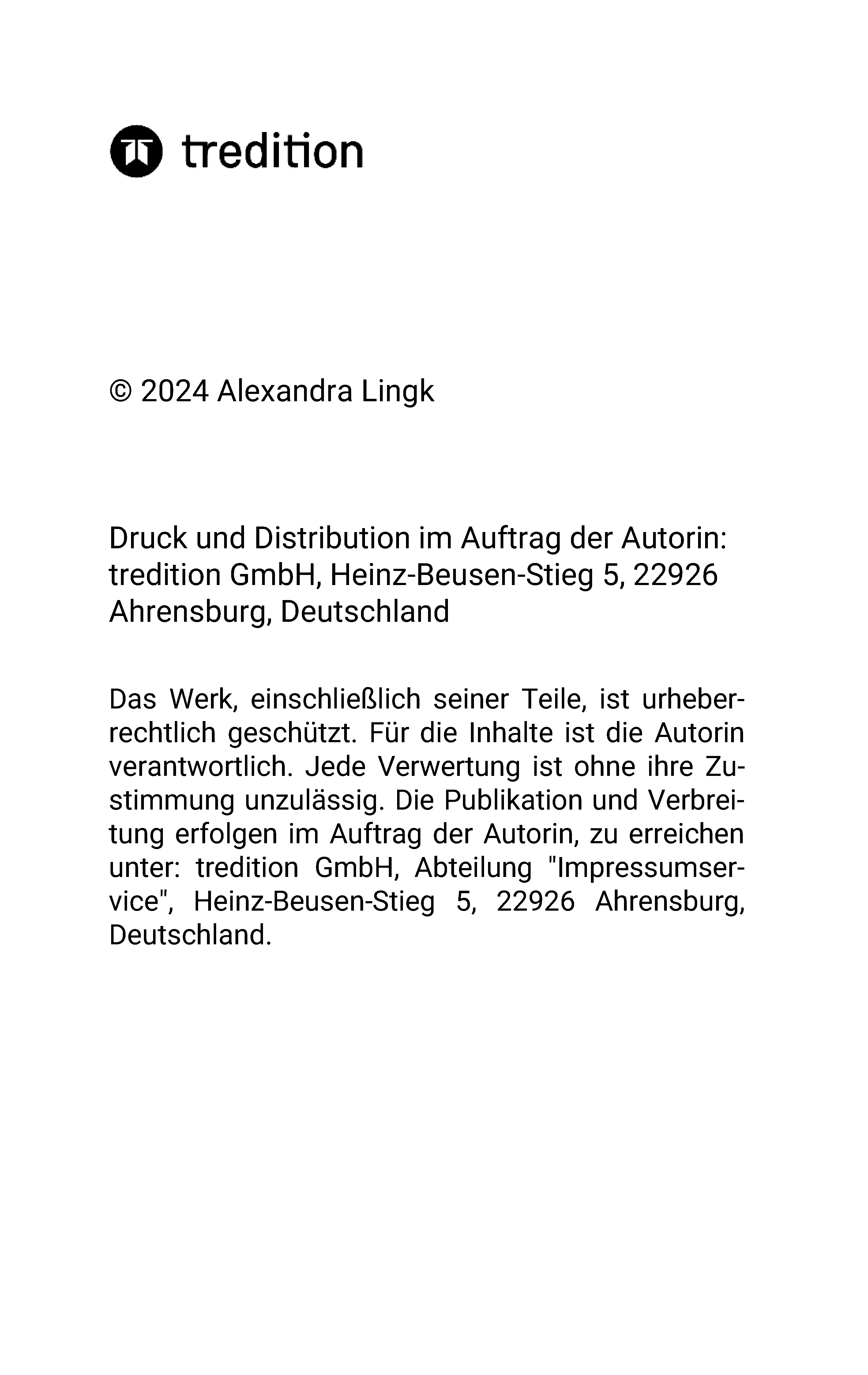 tredition

© 2024 Alexandra Lingk

Druck und Distribution im Auftrag der Autorin: tredition GmbH, Heinz-Beusen-Stieg 5, 22926 Ahrensburg, Deutschland

Das Werk, einschließlich seiner Teile, ist urheberrechtlich geschützt. Für die Inhalte ist die Autorin verantwortlich. Jede Verwertung ist ohne ihre Zustimmung unzulässig. Die Publikation und Verbreitung erfolgen im Auftrag der Autorin, zu erreichen unter: tredition GmbH, Abteilung "Impressumservice", Heinz-Beusen-Stieg 5, 22926 Ahrensburg, Deutschland.